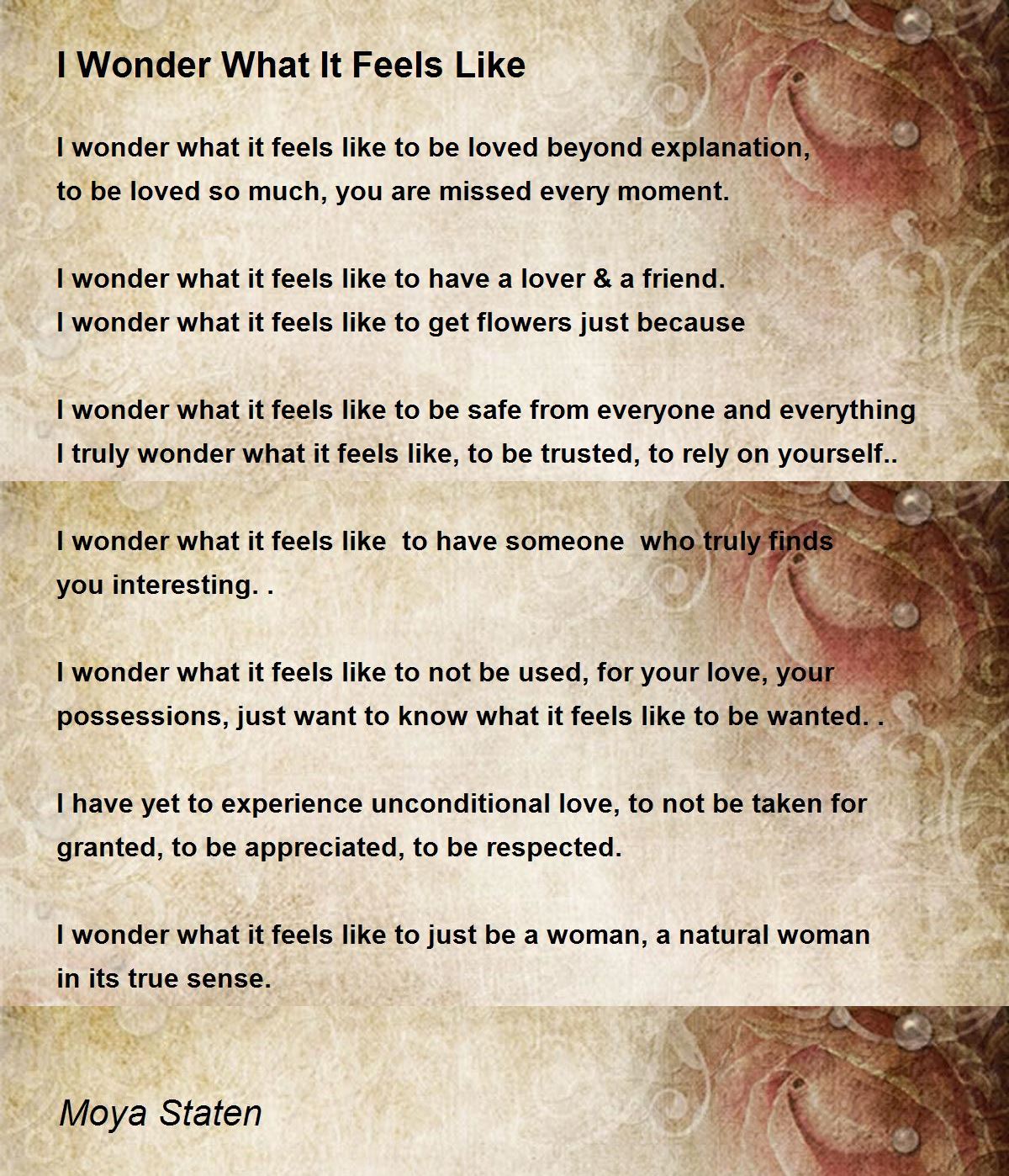 I Wonder What It Feels Like

I wonder what it feels like to be loved beyond explanation,
to be loved so much, you are missed every moment.

I wonder what it feels like to have a lover & a friend.
I wonder what it feels like to get flowers just because

I wonder what it feels like to be safe from everyone and everything
I truly wonder what it feels like, to be trusted, to rely on yourself..

I wonder what it feels like  to have someone  who truly finds
you interesting. .

I wonder what it feels like to not be used, for your love, your
possessions, just want to know what it feels like to be wanted. .

I have yet to experience unconditional love, to not be taken for
granted, to be appreciated, to be respected.

I wonder what it feels like to just be a woman, a natural woman
in its true sense.

Moya Staten